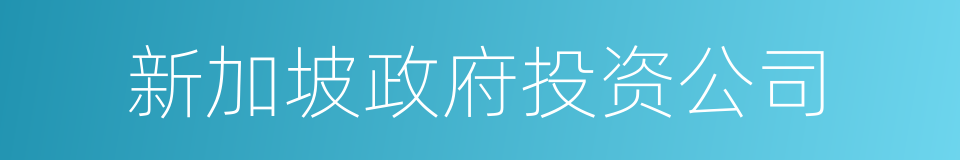 新加坡政府投资公司